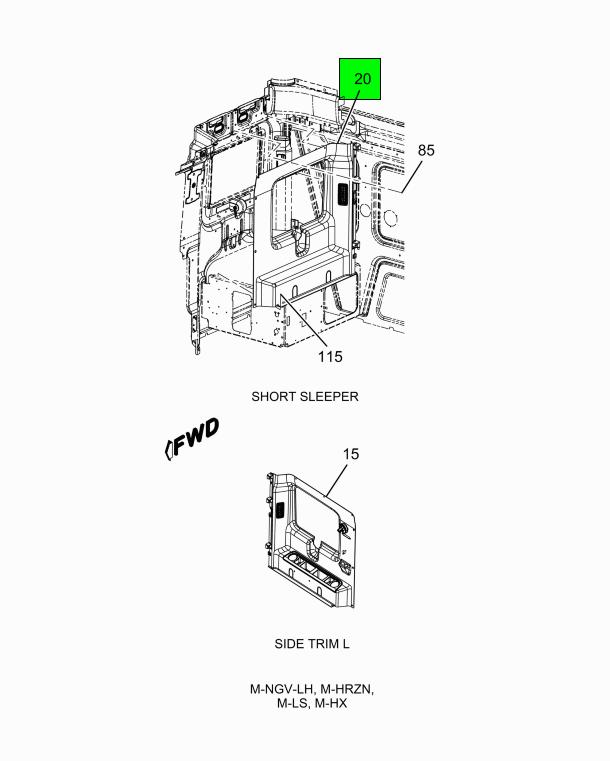 20

85

115

SHORT SLEEPER

FWD

15

SIDE TRIM L

M-NGV-LH, M-HRZN, M-LS, M-HX